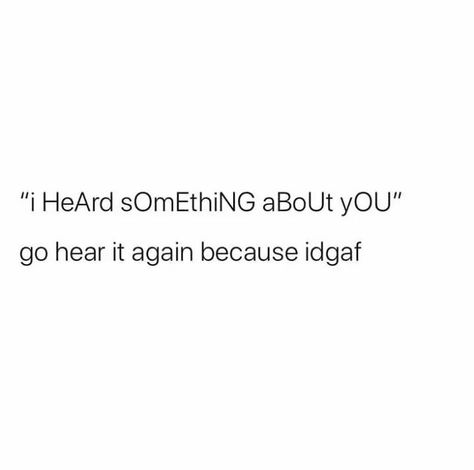 "i HeArd sOmEthiNG aBoUt yOU"

go hear it again because idgaf